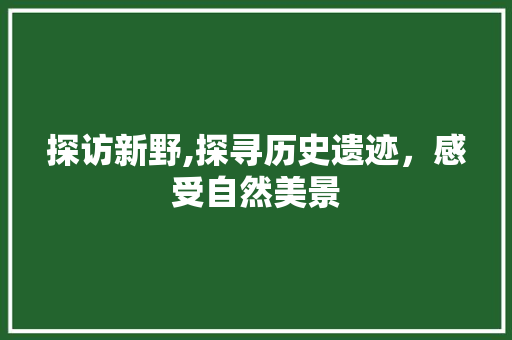 探访新野,探寻历史遗迹，感受自然美景